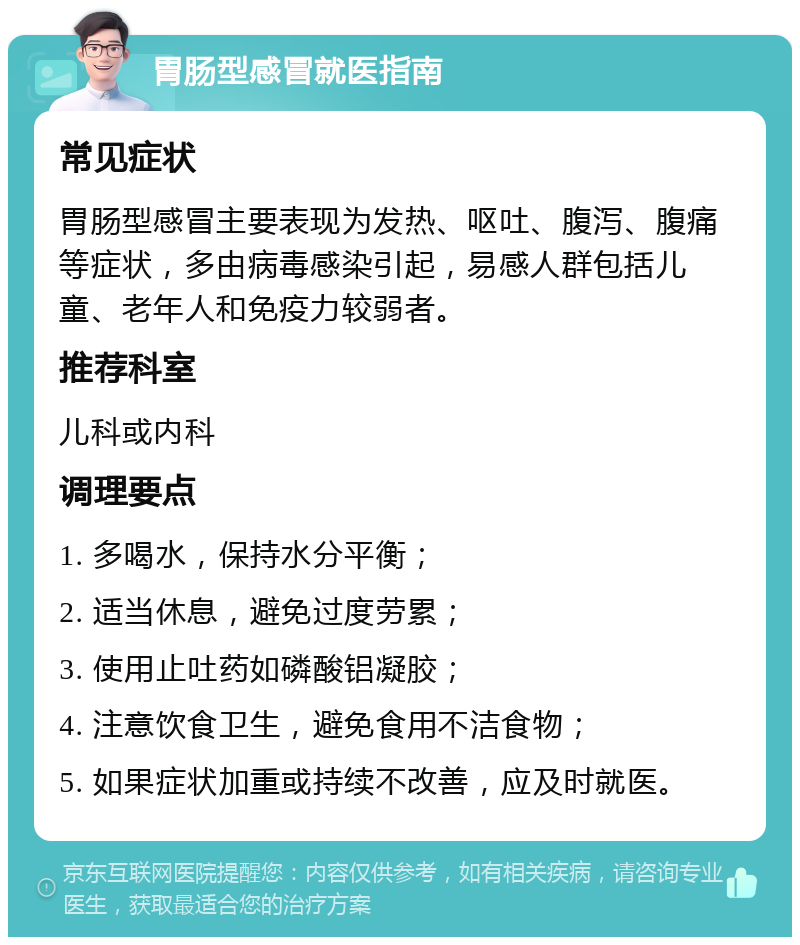 胃肠型感冒就医指南

常见症状

胃肠型感冒主要表现为发热、呕吐、腹泻、腹痛等症状，多由病毒感染引起，易感人群包括儿童、老年人和免疫力较弱者。

推荐科室

儿科或内科

调理要点

1. 多喝水，保持水分平衡；

2. 适当休息，避免过度劳累；

3. 使用止吐药如磷酸铝凝胶；

4. 注意饮食卫生，避免食用不洁食物；

5. 如果症状加重或持续不改善，应及时就医。

京东互联网医院提醒您：内容仅供参考，如有相关疾病，请咨询专业医生，获取最适合您的治疗方案